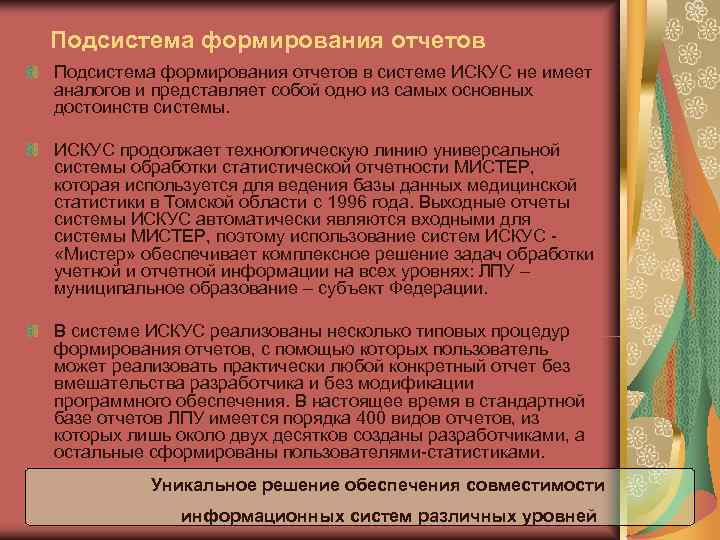 Подсистема формирования отчетов

Подсистема формирования отчетов в системе ИСКУС не имеет аналогов и представляет собой одно из самых основных достоинств системы.

ИСКУС продолжает технологическую линию универсальной системы обработки статистической отчетности МИСТЕР, которая используется для ведения базы данных медицинской статистики в Томской области с 1996 года. Выходные отчеты системы ИСКУС автоматически являются входными для системы МИСТЕР, поэтому использование систем ИСКУС - «Мистер» обеспечивает комплексное решение задач обработки учетной и отчетной информации на всех уровнях: ЛПУ – муниципальное образование – субъект Федерации.

В системе ИСКУС реализованы несколько типовых процедур формирования отчетов, с помощью которых пользователь может реализовать практически любой конкретный отчет без вмешательства разработчика и без модификации программного обеспечения. В настоящее время в стандартной базе отчетов ЛПУ имеется порядка 400 видов отчетов, из которых лишь около двух десятков созданы разработчиками, а остальные сформированы пользователями-статистиками.

Уникальное решение обеспечения совместимости информационных систем различных уровней